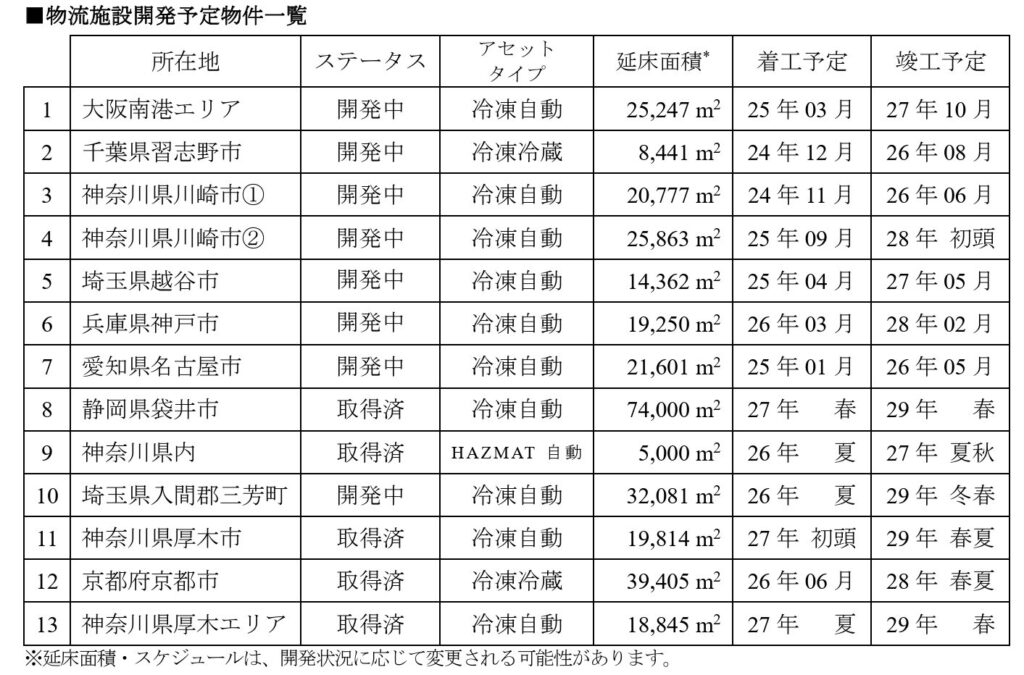 ■物流施設開発予定物件一覧

|  | 所在地 | ステータス | アセットタイプ | 延床面積$^{*}$ | 着工予定 | 竣工予定 |
|---|---|---|---|---|---|---|
| 1 | 大阪南港エリア | 開発中 | 冷凍自動 | 25,247 $m^2$ | 25年03月 | 27年10月 |
| 2 | 千葉県習志野市 | 開発中 | 冷凍冷蔵 | 8,441 $m^2$ | 24年12月 | 26年08月 |
| 3 | 神奈川県川崎市① | 開発中 | 冷凍自動 | 20,777 $m^2$ | 24年11月 | 26年06月 |
| 4 | 神奈川県川崎市② | 開発中 | 冷凍自動 | 25,863 $m^2$ | 25年09月 | 28年 初頭 |
| 5 | 埼玉県越谷市 | 開発中 | 冷凍自動 | 14,362 $m^2$ | 25年04月 | 27年05月 |
| 6 | 兵庫県神戸市 | 開発中 | 冷凍自動 | 19,250 $m^2$ | 26年03月 | 28年02月 |
| 7 | 愛知県名古屋市 | 開発中 | 冷凍自動 | 21,601 $m^2$ | 25年01月 | 26年05月 |
| 8 | 静岡県袋井市 | 取得済 | 冷凍自動 | 74,000 $m^2$ | 27年 春 | 29年 春 |
| 9 | 神奈川県内 | 取得済 | HAZMAT 自動 | 5,000 $m^2$ | 26年 夏 | 27年 夏秋 |
| 10 | 埼玉県入間郡三芳町 | 開発中 | 冷凍自動 | 32,081 $m^2$ | 26年 夏 | 29年 冬春 |
| 11 | 神奈川県厚木市 | 取得済 | 冷凍自動 | 19,814 $m^2$ | 27年 初頭 | 29年 春夏 |
| 12 | 京都府京都市 | 取得済 | 冷凍冷蔵 | 39,405 $m^2$ | 26年06月 | 28年 春夏 |
| 13 | 神奈川県厚木エリア | 取得済 | 冷凍自動 | 18,845 $m^2$ | 27年 夏 | 29年 春 |

※延床面積・スケジュールは、開発状況に応じて変更される可能性があります。